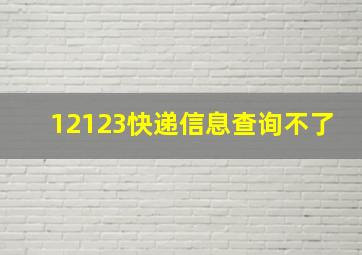 12123快递信息查询不了